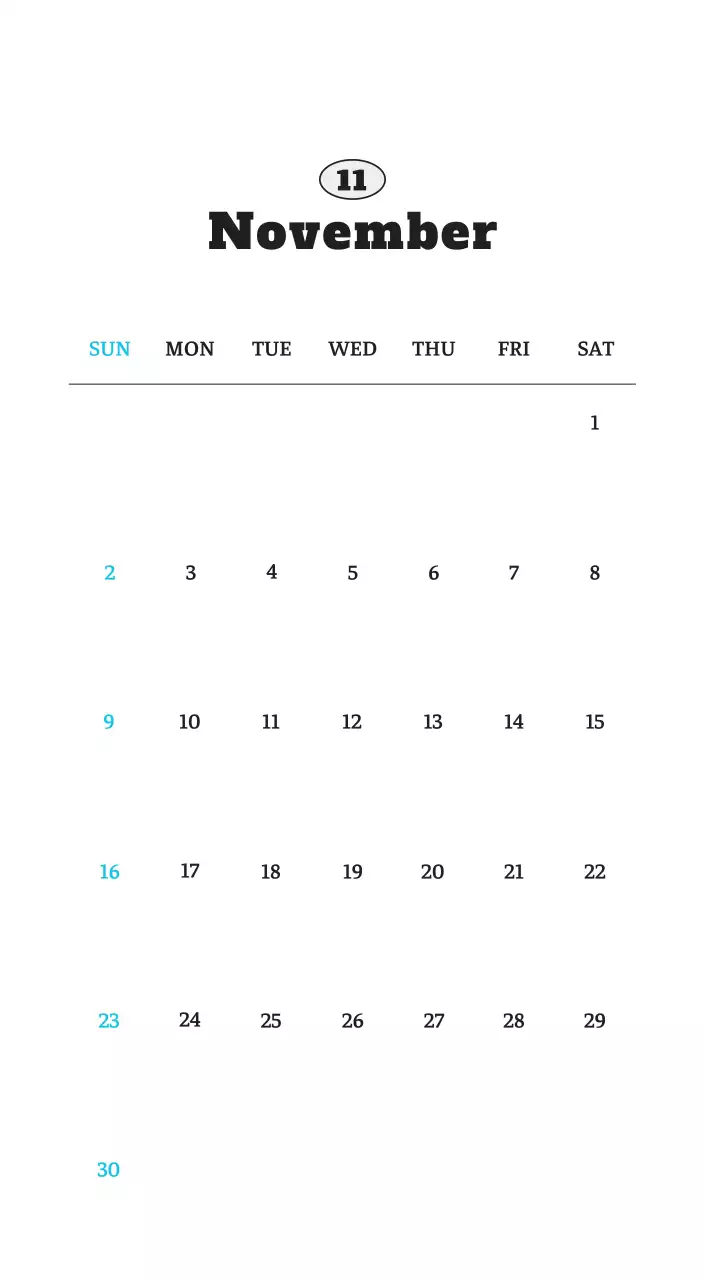 11
November

| SUN | MON | TUE | WED | THU | FRI | SAT |
|---|---|---|---|---|---|---|
| | | | | | | 1 |
| 2 | 3 | 4 | 5 | 6 | 7 | 8 |
| 9 | 10 | 11 | 12 | 13 | 14 | 15 |
| 16 | 17 | 18 | 19 | 20 | 21 | 22 |
| 23 | 24 | 25 | 26 | 27 | 28 | 29 |
| 30 | | | | | | |